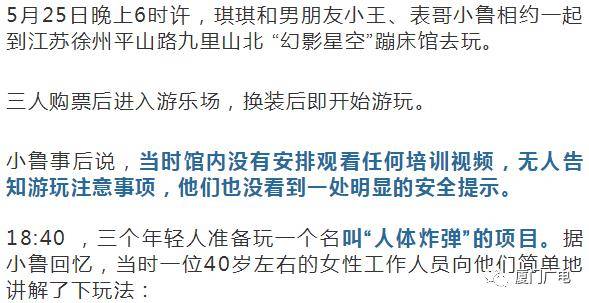 5月25日晚上6时许，琪琪和男朋友小王、表哥小鲁相约一起到江苏徐州平山路九里山北 “幻影星空”蹦床馆去玩。

三人购票后进入游乐场，换装后即开始游玩。

小鲁事后说，当时馆内没有安排观看任何培训视频，无人告知游玩注意事项，他们也没看到一处明显的安全提示。

18:40 ，三个年轻人准备玩一个名叫“人体炸弹”的项目。据小鲁回忆，当时一位40岁左右的女性工作人员向他们简单地讲解了下玩法：

厦门广电